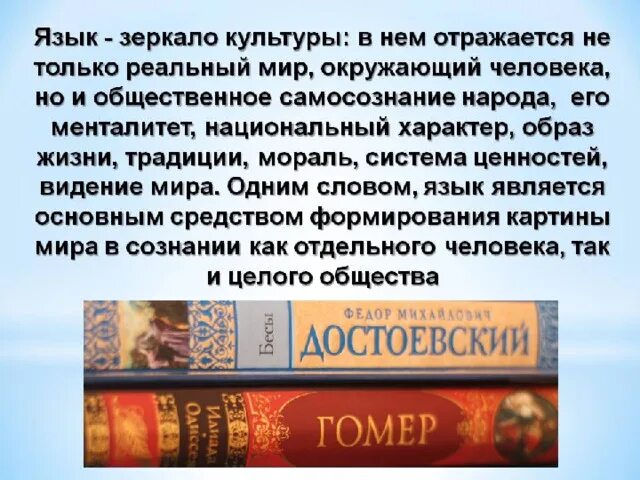 Язык - зеркало культуры: в нем отражается не только реальный мир, окружающий человека, но и общественное самосознание народа, его менталитет, национальный характер, образ жизни, традиции, мораль, система ценностей, видение мира. Одним словом, язык является основным средством формирования картины мира в сознании как отдельного человека, так и целого общества

Бесы
ФЕДОР МИХАЙЛОВИЧ
ДОСТОЕВСКИЙ

Илиада
Одиссея
ГОМЕР